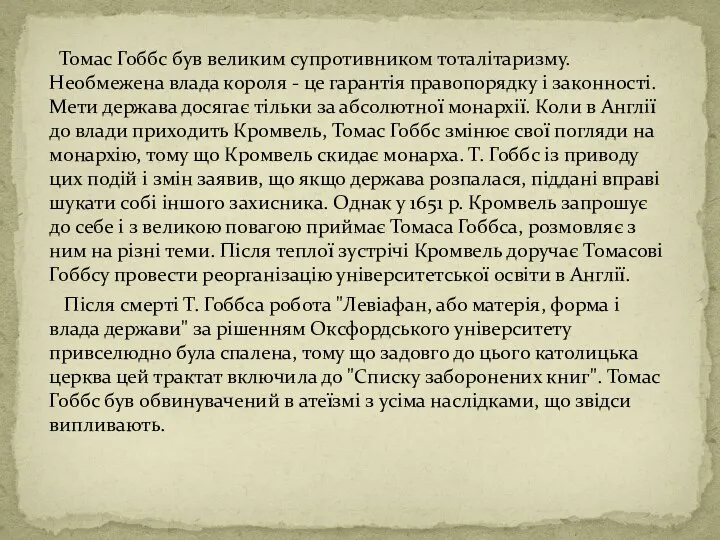 Томас Гоббс був великим супротивником тоталітаризму. Необмежена влада короля - це гарантія правопорядку і законності. Мети держава досягає тільки за абсолютної монархії. Коли в Англії до влади приходить Кромвель, Томас Гоббс змінює свої погляди на монархію, тому що Кромвель скидає монарха. Т. Гоббс із приводу цих подій і змін заявив, що якщо держава розпалася, піддані вправі шукати собі іншого захисника. Однак у 1651 р. Кромвель запрошує до себе і з великою повагою приймає Томаса Гоббса, розмовляє з ним на різні теми. Після теплої зустрічі Кромвель доручає Томасові Гоббсу провести реорганізацію університетської освіти в Англії.

Після смерті Т. Гоббса робота "Левіафан, або матерія, форма і влада держави" за рішенням Оксфордського університету привселюдно була спалена, тому що задовго до цього католицька церква цей трактат включила до "Списку заборонених книг". Томас Гоббс був обвинувачений в атеїзмі з усіма наслідками, що звідси випливають.